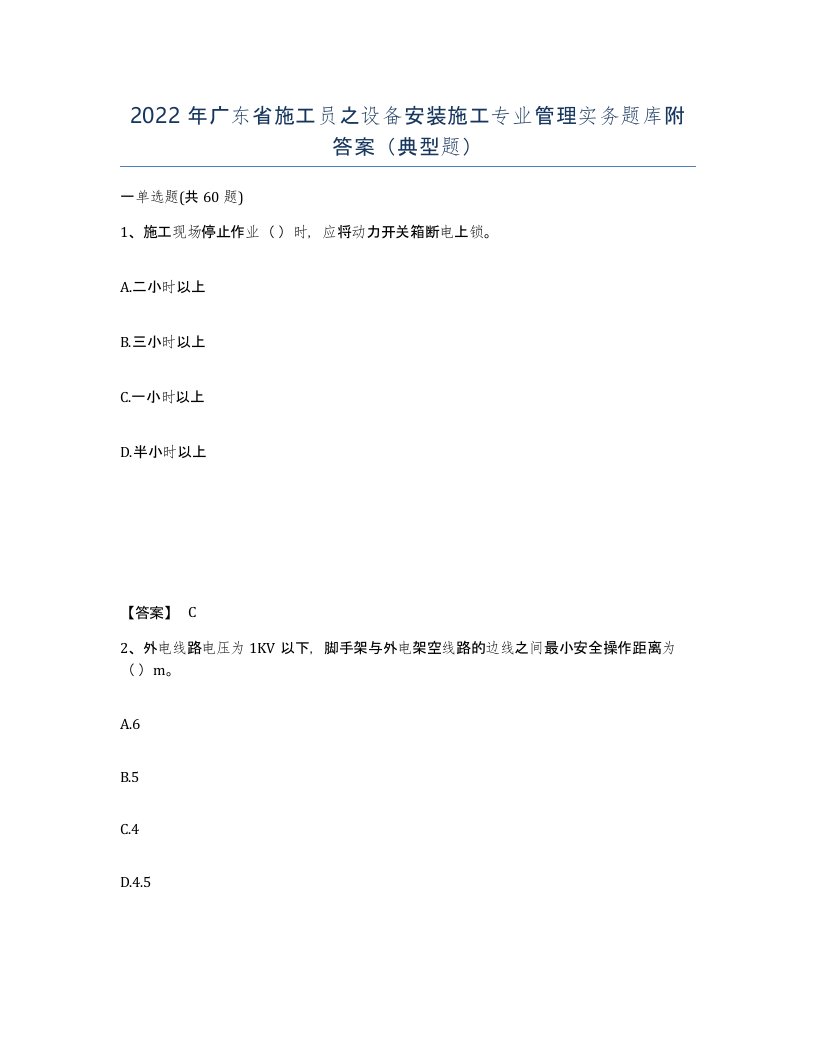 2022年广东省施工员之设备安装施工专业管理实务题库附答案（典型题）

一单选题(共60题)

1、施工现场停止作业（）时，应将动力开关箱断电上锁。

A.二小时以上

B.三小时以上

C.一小时以上

D.半小时以上

【答案】 C

2、外电线路电压为1KV以下，脚手架与外电架空线路的边线之间最小安全操作距离为（）m。

A.6

B.5

C.4

D.4.5